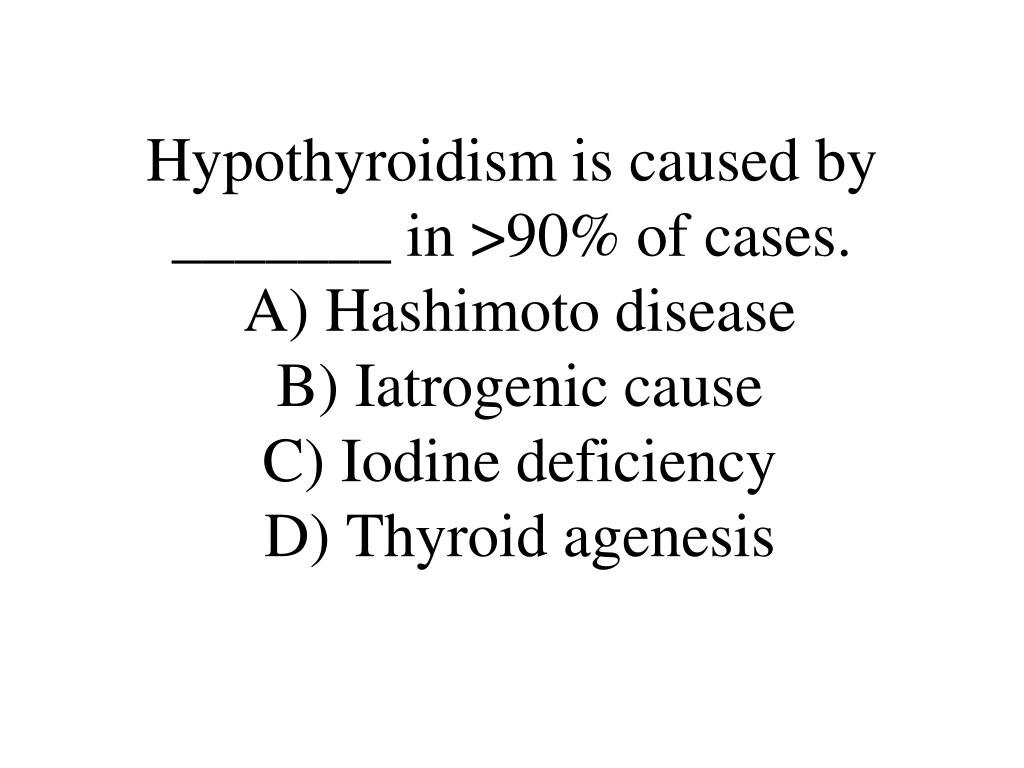 Hypothyroidism is caused by _______ in >90% of cases.
A) Hashimoto disease
B) Iatrogenic cause
C) Iodine deficiency
D) Thyroid agenesis